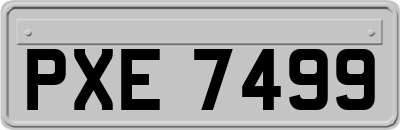 PXE 7499